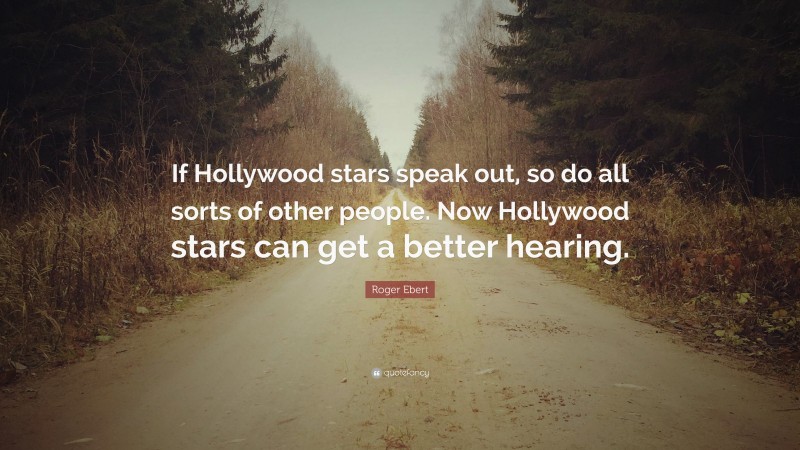 If Hollywood stars speak out, so do all sorts of other people. Now Hollywood stars can get a better hearing.

Roger Ebert

quotefancy